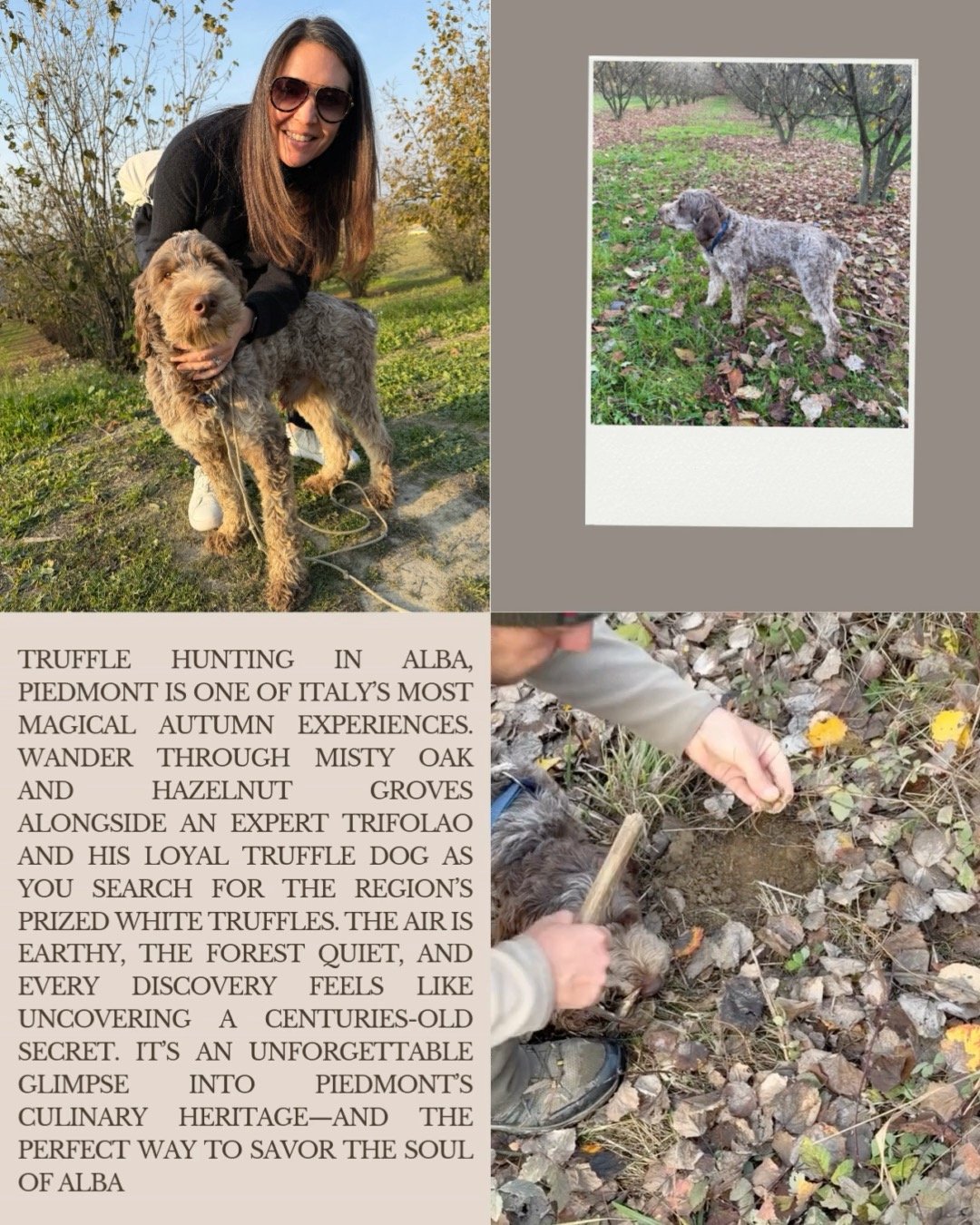 TRUFFLE HUNTING IN ALBA, PIEDMONT IS ONE OF ITALY'S MOST MAGICAL AUTUMN EXPERIENCES. WANDER THROUGH MISTY OAK AND HAZELNUT GROVES ALONGSIDE AN EXPERT TRIFOLAO AND HIS LOYAL TRUFFLE DOG AS YOU SEARCH FOR THE REGION'S PRIZED WHITE TRUFFLES. THE AIR IS EARTHY, THE FOREST QUIET, AND EVERY DISCOVERY FEELS LIKE UNCOVERING A CENTURIES-OLD SECRET. IT'S AN UNFORGETTABLE GLIMPSE INTO PIEDMONT'S CULINARY HERITAGE—AND THE PERFECT WAY TO SAVOR THE SOUL OF ALBA